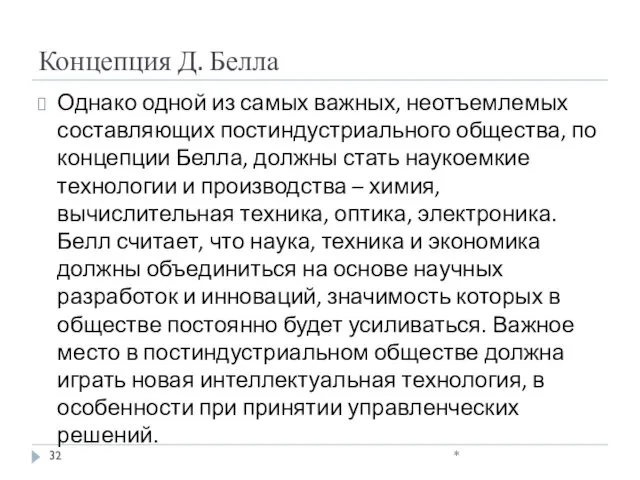 Концепция Д. Белла

Однако одной из самых важных, неотъемлемых составляющих постиндустриального общества, по концепции Белла, должны стать наукоемкие технологии и производства – химия, вычислительная техника, оптика, электроника. Белл считает, что наука, техника и экономика должны объединиться на основе научных разработок и инноваций, значимость которых в обществе постоянно будет усиливаться. Важное место в постиндустриальном обществе должна играть новая интеллектуальная технология, в особенности при принятии управленческих решений.

32

*